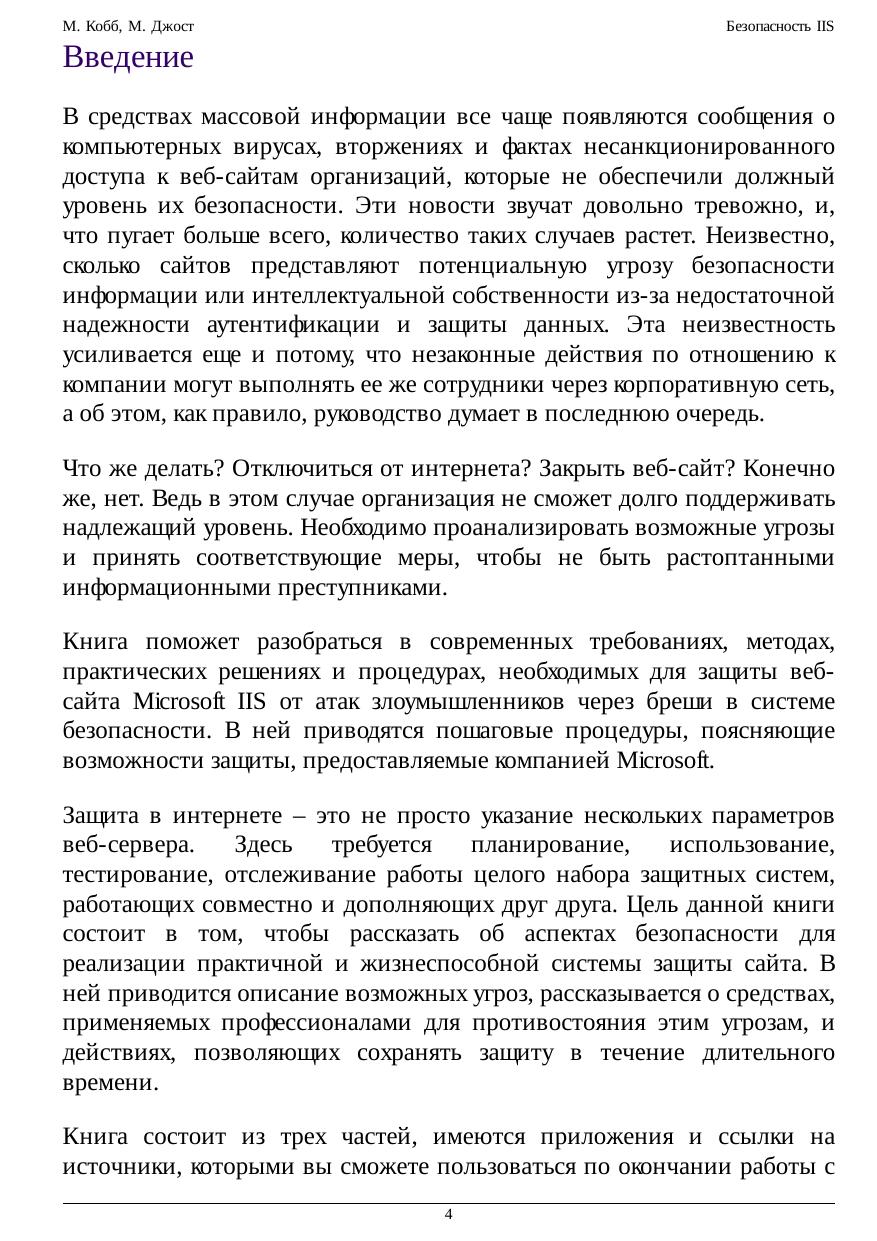 М. Кобб, М. Джост

Безопасность IIS

Введение

В средствах массовой информации все чаще появляются сообщения о компьютерных вирусах, вторжениях и фактах несанкционированного доступа к веб-сайтам организаций, которые не обеспечили должный уровень их безопасности. Эти новости звучат довольно тревожно, и, что пугает больше всего, количество таких случаев растет. Неизвестно, сколько сайтов представляют потенциальную угрозу безопасности информации или интеллектуальной собственности из-за недостаточной надежности аутентификации и защиты данных. Эта неизвестность усиливается еще и потому, что незаконные действия по отношению к компании могут выполнять ее же сотрудники через корпоративную сеть, а об этом, как правило, руководство думает в последнюю очередь.

Что же делать? Отключиться от интернета? Закрыть веб-сайт? Конечно же, нет. Ведь в этом случае организация не сможет долго поддерживать надлежащий уровень. Необходимо проанализировать возможные угрозы и принять соответствующие меры, чтобы не быть растоптанными информационными преступниками.

Книга поможет разобраться в современных требованиях, методах, практических решениях и процедурах, необходимых для защиты веб-сайта Microsoft IIS от атак злоумышленников через бреши в системе безопасности. В ней приводятся пошаговые процедуры, поясняющие возможности защиты, предоставляемые компанией Microsoft.

Защита в интернете – это не просто указание нескольких параметров веб-сервера. Здесь требуется планирование, использование, тестирование, отслеживание работы целого набора защитных систем, работающих совместно и дополняющих друг друга. Цель данной книги состоит в том, чтобы рассказать об аспектах безопасности для реализации практичной и жизнеспособной системы защиты сайта. В ней приводится описание возможных угроз, рассказывается о средствах, применяемых профессионалами для противостояния этим угрозам, и действиях, позволяющих сохранять защиту в течение длительного времени.

Книга состоит из трех частей, имеются приложения и ссылки на источники, которыми вы сможете пользоваться по окончании работы с

4